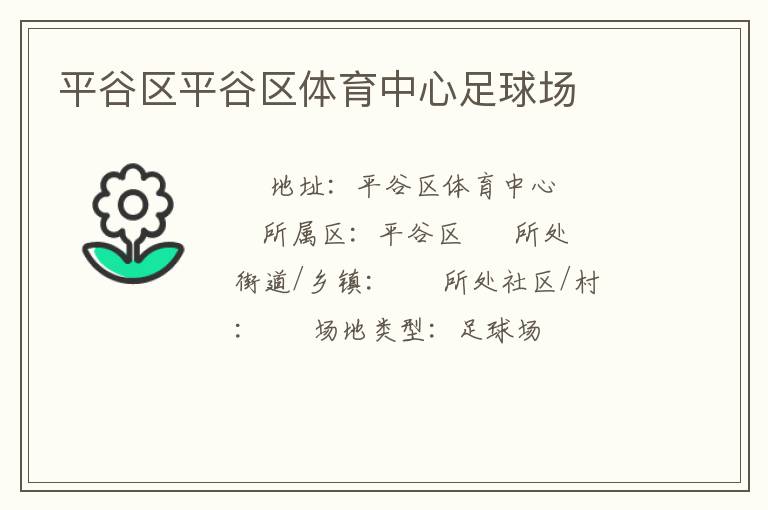 平谷区平谷区体育中心足球场

地址：平谷区体育中心 所属区：平谷区 所处街道/乡镇： 所处社区/村： 场地类型：足球场